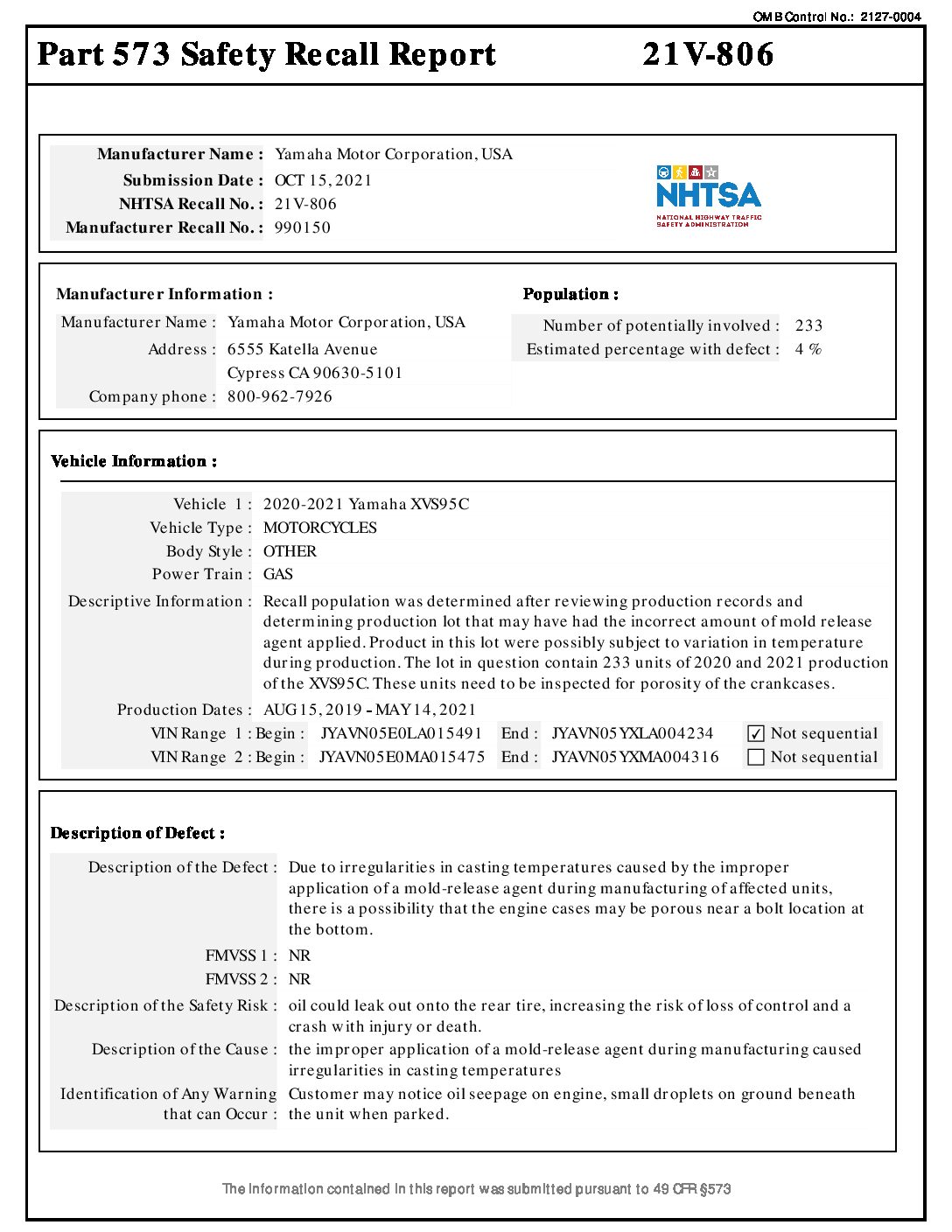 OMB Control No.: 2127-0004

Part 573 Safety Recall Report 21V-806

Manufacturer Name : Yamaha Motor Corporation, USA
Submission Date : OCT 15, 2021
NHTSA Recall No. : 21V-806
Manufacturer Recall No. : 990150

NHTSA
NATIONAL HIGHWAY TRAFFIC SAFETY ADMINISTRATION

Manufacturer Information :
Manufacturer Name : Yamaha Motor Corporation, USA
Address : 6555 Katella Avenue
Cypress CA 90630-5101
Company phone : 800-962-7926

Population :
Number of potentially involved : 233
Estimated percentage with defect : 4 %

Vehicle Information :
Vehicle 1 : 2020-2021 Yamaha XVS95C
Vehicle Type : MOTORCYCLES
Body Style : OTHER
Power Train : GAS
Descriptive Information : Recall population was determined after reviewing production records and determining production lot that may have had the incorrect amount of mold release agent applied. Product in this lot were possibly subject to variation in temperature during production. The lot in question contain 233 units of 2020 and 2021 production of the XVS95C. These units need to be inspected for porosity of the crankcases.
Production Dates : AUG 15, 2019 - MAY 14, 2021
VIN Range 1 : Begin : JYAVN05E0LA015491 End : JYAVN05YXLA004234 ☑ Not sequential
VIN Range 2 : Begin : JYAVN05E0MA015475 End : JYAVN05YXMA004316 ☐ Not sequential

Description of Defect :
Description of the Defect : Due to irregularities in casting temperatures caused by the improper application of a mold-release agent during manufacturing of affected units, there is a possibility that the engine cases may be porous near a bolt location at the bottom.
FMVSS 1 : NR
FMVSS 2 : NR
Description of the Safety Risk : oil could leak out onto the rear tire, increasing the risk of loss of control and a crash with injury or death.
Description of the Cause : the improper application of a mold-release agent during manufacturing caused irregularities in casting temperatures
Identification of Any Warning that can Occur : Customer may notice oil seepage on engine, small droplets on ground beneath the unit when parked.

The information contained in this report was submitted pursuant to 49 CFR §573